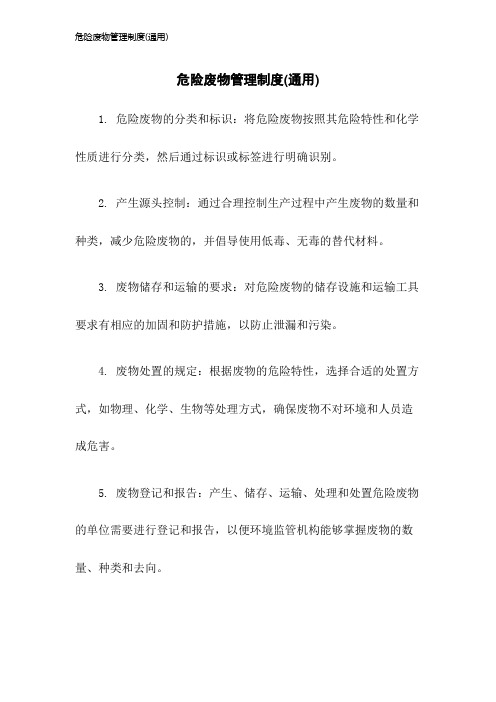 危险废物管理制度(通用)

危险废物管理制度(通用)

1. 危险废物的分类和标识：将危险废物按照其危险特性和化学性质进行分类，然后通过标识或标签进行明确识别。

2. 产生源头控制：通过合理控制生产过程中产生废物的数量和种类，减少危险废物的，并倡导使用低毒、无毒的替代材料。

3. 废物储存和运输的要求：对危险废物的储存设施和运输工具要求有相应的加固和防护措施，以防止泄漏和污染。

4. 废物处置的规定：根据废物的危险特性，选择合适的处置方式，如物理、化学、生物等处理方式，确保废物不对环境和人员造成危害。

5. 废物登记和报告：产生、储存、运输、处理和处置危险废物的单位需要进行登记和报告，以便环境监管机构能够掌握废物的数量、种类和去向。